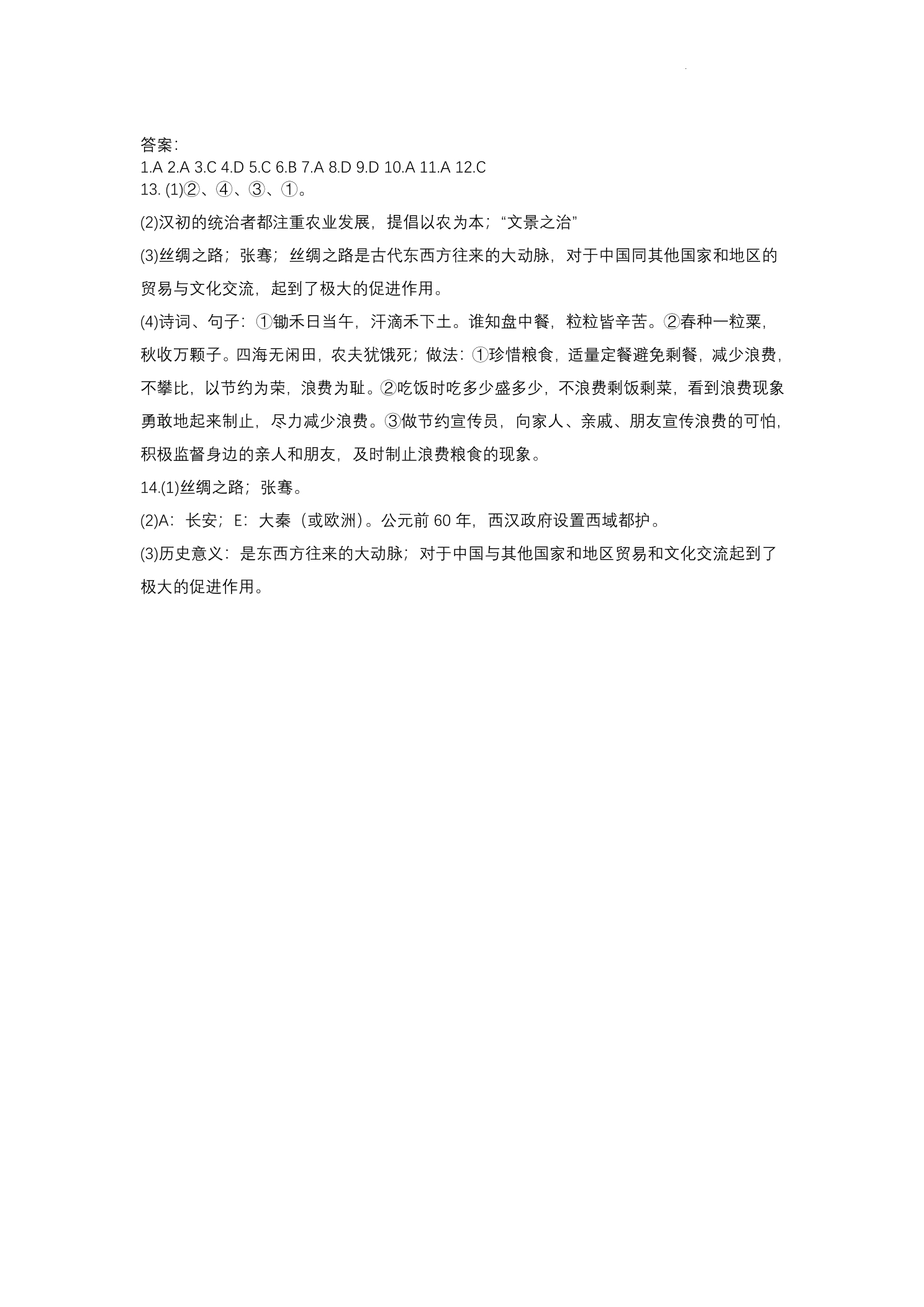 答案:
1.A 2.A 3.C 4.D 5.C 6.B 7.A 8.D 9.D 10.A 11.A 12.C
13.(1)②、④、③、①。

(2)汉初的统治者都注重农业发展，提倡以农为本；“文景之治”

(3)丝绸之路；张骞；丝绸之路是古代东西方往来的大动脉，对于中国同其他国家和地区的贸易与文化交流，起到了极大的促进作用。

(4)诗词、句子：①锄禾日当午，汗滴禾下土。谁知盘中餐，粒粒皆辛苦。②春种一粒粟，秋收万颗子。四海无闲田，农夫犹饿死；做法：①珍惜粮食，适量定餐避免剩餐，减少浪费，不攀比，以节约为荣，浪费为耻。②吃饭时吃多少盛多少，不浪费剩饭剩菜，看到浪费现象勇敢地起来制止，尽力减少浪费。③做节约宣传员，向家人、亲戚、朋友宣传浪费的可怕，积极监督身边的亲人和朋友，及时制止浪费粮食的现象。

14.(1)丝绸之路；张骞。

(2)A：长安；E：大秦（或欧洲）。公元前60年，西汉政府设置西域都护。

(3)历史意义：是东西方往来的大动脉；对于中国与其他国家和地区贸易和文化交流起到了极大的促进作用。